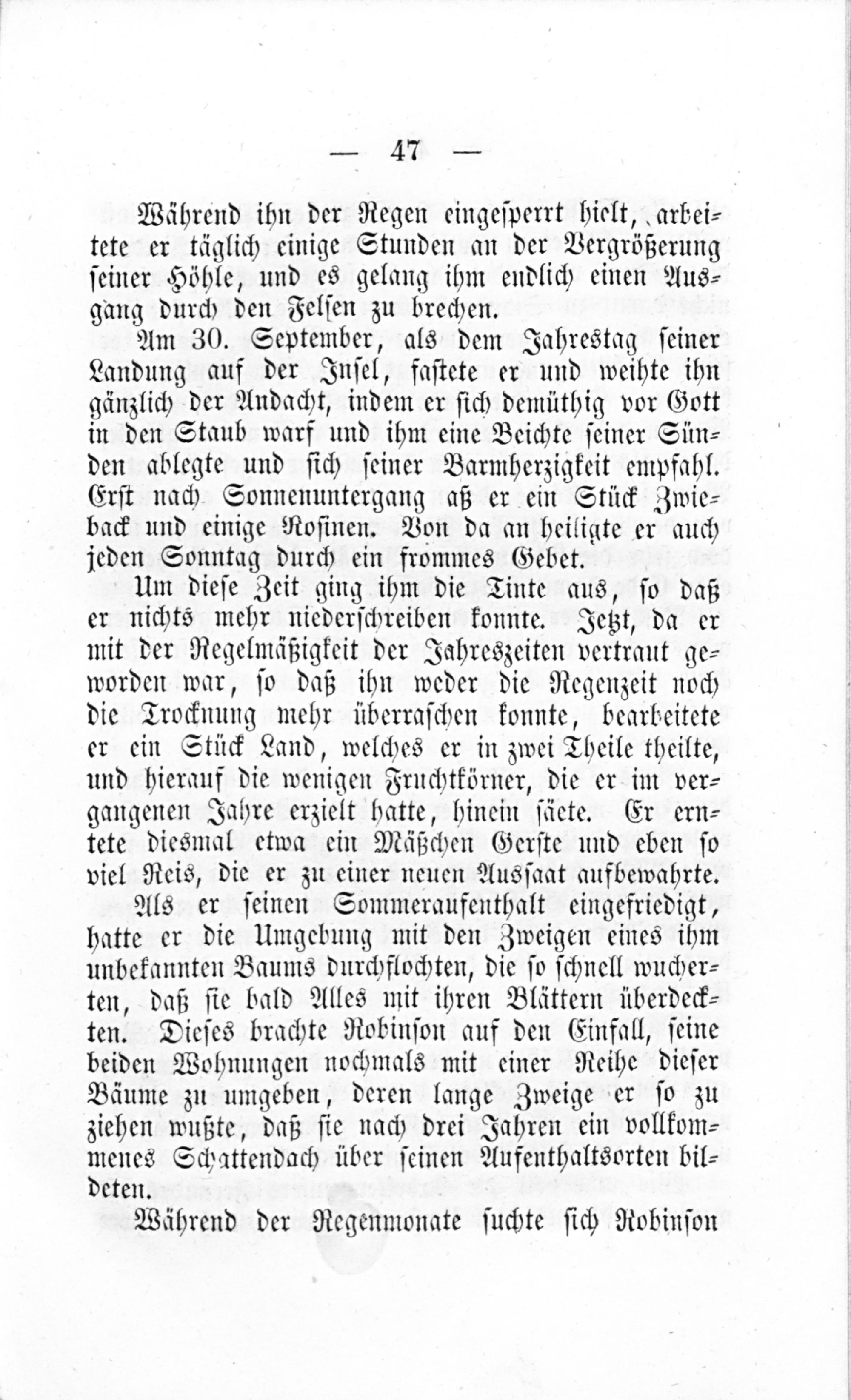 — 47 —

Während ihn der Regen eingesperrt hielt, arbeitete er täglich einige Stunden an der Vergrößerung seiner Höhle, und es gelang ihm endlich einen Ausgang durch den Felsen zu brechen.

Am 30. September, als dem Jahrestag seiner Landung auf der Insel, fastete er und weihte ihn gänzlich der Andacht, indem er sich demüthig vor Gott in den Staub warf und ihm eine Beichte seiner Sünden ablegte und sich seiner Barmherzigkeit empfahl. Erst nach Sonnenuntergang aß er ein Stück Zwieback und einige Rosinen. Von da an heiligte er auch jeden Sonntag durch ein frommes Gebet.

Um diese Zeit ging ihm die Tinte aus, so daß er nichts mehr niederschreiben konnte. Jetzt, da er mit der Regelmäßigkeit der Jahreszeiten vertraut geworden war, so daß ihn weder die Regenzeit noch die Trocknung mehr überraschen konnte, bearbeitete er ein Stück Land, welches er in zwei Theile theilte, und hierauf die wenigen Fruchtkörner, die er im vergangenen Jahre erzielt hatte, hinein säete. Er erntete diesmal etwa ein Mäßchen Gerste und eben so viel Reis, die er zu einer neuen Aussaat aufbewahrte.

Als er seinen Sommeraufenthalt eingefriedigt, hatte er die Umgebung mit den Zweigen eines ihm unbekannten Baums durchflochten, die so schnell wucherten, daß sie bald Alles mit ihren Blättern überdeckten. Dieses brachte Robinson auf den Einfall, seine beiden Wohnungen nochmals mit einer Reihe dieser Bäume zu umgeben, deren lange Zweige er so zu ziehen wußte, daß sie nach drei Jahren ein vollkommenes Schattendach über seinen Aufenthaltsorten bildeten.

Während der Regenmonate suchte sich Robinson